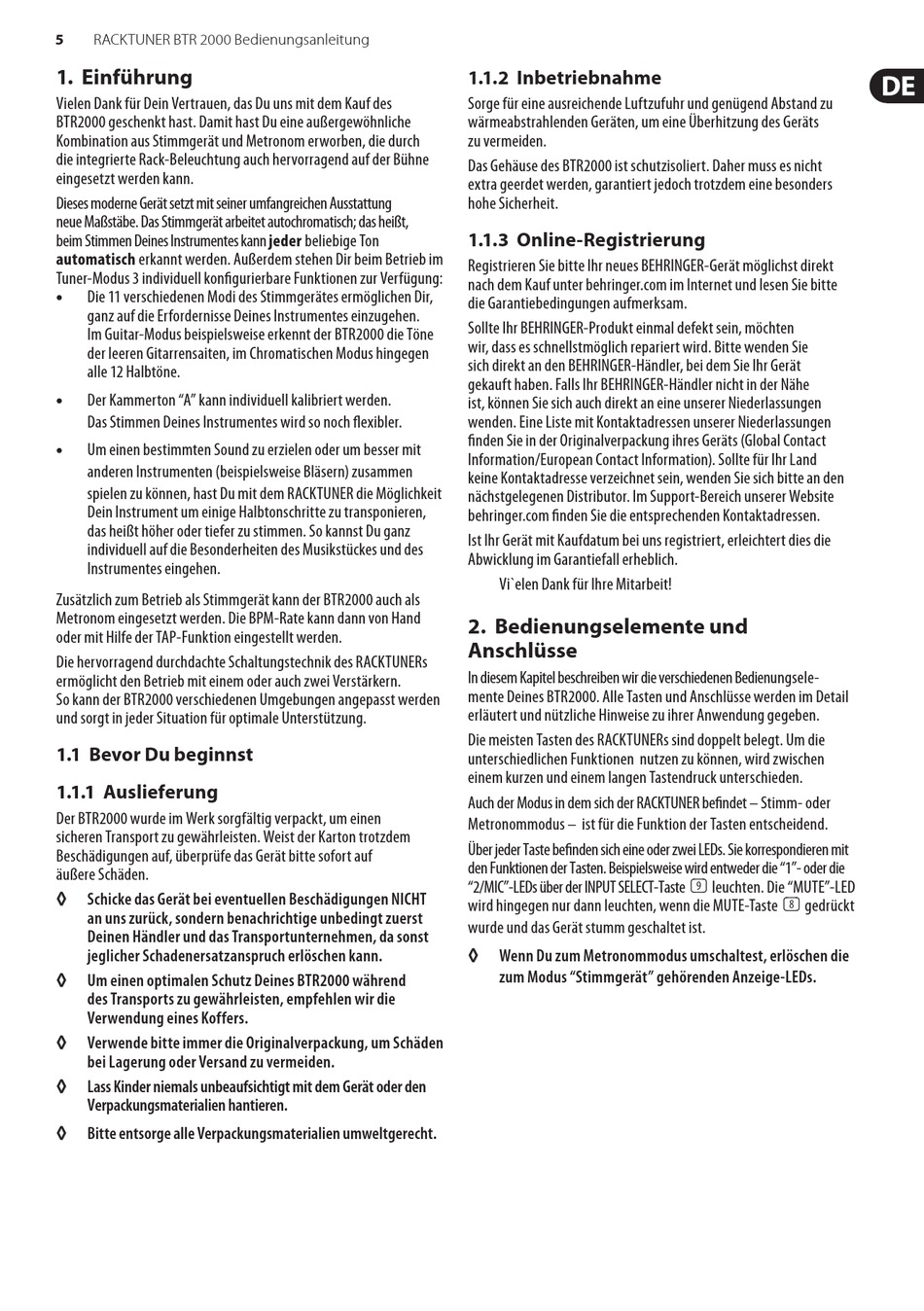 5 RACKTUNER BTR 2000 Bedienungsanleitung

DE

1. Einführung

Vielen Dank für Dein Vertrauen, das Du uns mit dem Kauf des BTR2000 geschenkt hast. Damit hast Du eine außergewöhnliche Kombination aus Stimmgerät und Metronom erworben, die durch die integrierte Rack-Beleuchtung auch hervorragend auf der Bühne eingesetzt werden kann.

Dieses moderne Gerät setzt mit seiner umfangreichen Ausstattung neue Maßstäbe. Das Stimmgerät arbeitet autochromatisch; das heißt, beim Stimmen Deines Instrumentes kann jeder beliebige Ton automatisch erkannt werden. Außerdem stehen Dir beim Betrieb im Tuner-Modus 3 individuell konfigurierbare Funktionen zur Verfügung:

• Die 11 verschiedenen Modi des Stimmgerätes ermöglichen Dir, ganz auf die Erfordernisse Deines Instrumentes einzugehen. Im Guitar-Modus beispielsweise erkennt der BTR2000 die Töne der leeren Gitarrensaiten, im Chromatischen Modus hingegen alle 12 Halbtöne.

• Der Kammerton "A" kann individuell kalibriert werden. Das Stimmen Deines Instrumentes wird so noch flexibler.

• Um einen bestimmten Sound zu erzielen oder um besser mit anderen Instrumenten (beispielsweise Bläsern) zusammen spielen zu können, hast Du mit dem RACKTUNER die Möglichkeit Dein Instrument um einige Halbtonschritte zu transponieren, das heißt höher oder tiefer zu stimmen. So kannst Du ganz individuell auf die Besonderheiten des Musikstückes und des Instrumentes eingehen.

Zusätzlich zum Betrieb als Stimmgerät kann der BTR2000 auch als Metronom eingesetzt werden. Die BPM-Rate kann dann von Hand oder mit Hilfe der TAP-Funktion eingestellt werden.

Die hervorragend durchdachte Schaltungstechnik des RACKTUNERs ermöglicht den Betrieb mit einem oder auch zwei Verstärkern. So kann der BTR2000 verschiedenen Umgebungen angepasst werden und sorgt in jeder Situation für optimale Unterstützung.

1.1 Bevor Du beginnst

1.1.1 Auslieferung

Der BTR2000 wurde im Werk sorgfältig verpackt, um einen sicheren Transport zu gewährleisten. Weist der Karton trotzdem Beschädigungen auf, überprüfe das Gerät bitte sofort auf äußere Schäden.

◊ Schicke das Gerät bei eventuellen Beschädigungen NICHT an uns zurück, sondern benachrichtige unbedingt zuerst Deinen Händler und das Transportunternehmen, da sonst jeglicher Schadenersatzanspruch erlöschen kann.

◊ Um einen optimalen Schutz Deines BTR2000 während des Transports zu gewährleisten, empfehlen wir die Verwendung eines Koffers.

◊ Verwende bitte immer die Originalverpackung, um Schäden bei Lagerung oder Versand zu vermeiden.

◊ Lass Kinder niemals unbeaufsichtigt mit dem Gerät oder den Verpackungsmaterialien hantieren.

◊ Bitte entsorge alle Verpackungsmaterialien umweltgerecht.

1.1.2 Inbetriebnahme

Sorge für eine ausreichende Luftzufuhr und genügend Abstand zu wärmeabstrahlenden Geräten, um eine Überhitzung des Geräts zu vermeiden.

Das Gehäuse des BTR2000 ist schutzisoliert. Daher muss es nicht extra geerdet werden, garantiert jedoch trotzdem eine besonders hohe Sicherheit.

1.1.3 Online-Registrierung

Registrieren Sie bitte Ihr neues BEHRINGER-Gerät möglichst direkt nach dem Kauf unter behringer.com im Internet und lesen Sie bitte die Garantiebedingungen aufmerksam.

Sollte Ihr BEHRINGER-Produkt einmal defekt sein, möchten wir, dass es schnellstmöglich repariert wird. Bitte wenden Sie sich direkt an den BEHRINGER-Händler, bei dem Sie Ihr Gerät gekauft haben. Falls Ihr BEHRINGER-Händler nicht in der Nähe ist, können Sie sich auch direkt an eine unserer Niederlassungen wenden. Eine Liste mit Kontaktadressen unserer Niederlassungen finden Sie in der Originalverpackung ihres Geräts (Global Contact Information/European Contact Information). Sollte für Ihr Land keine Kontaktadresse verzeichnet sein, wenden Sie sich bitte an den nächstgelegenen Distributor. Im Support-Bereich unserer Website behringer.com finden Sie die entsprechenden Kontaktadressen.

Ist Ihr Gerät mit Kaufdatum bei uns registriert, erleichtert dies die Abwicklung im Garantiefall erheblich.

Vi`elen Dank für Ihre Mitarbeit!

2. Bedienungselemente und Anschlüsse

In diesem Kapitel beschreiben wir die verschiedenen Bedienungselemente Deines BTR2000. Alle Tasten und Anschlüsse werden im Detail erläutert und nützliche Hinweise zu ihrer Anwendung gegeben.

Die meisten Tasten des RACKTUNERs sind doppelt belegt. Um die unterschiedlichen Funktionen nutzen zu können, wird zwischen einem kurzen und einem langen Tastendruck unterschieden.

Auch der Modus in dem sich der RACKTUNER befindet – Stimm- oder Metronommodus – ist für die Funktion der Tasten entscheidend.

Über jeder Taste befinden sich eine oder zwei LEDs. Sie korrespondieren mit den Funktionen der Tasten. Beispielsweise wird entweder die "1"- oder die "2/MIC"-LEDs über der INPUT SELECT-Taste 9 leuchten. Die "MUTE"-LED wird hingegen nur dann leuchten, wenn die MUTE-Taste 8 gedrückt wurde und das Gerät stumm geschaltet ist.

◊ Wenn Du zum Metronommodus umschaltest, erlöschen die zum Modus "Stimmgerät" gehörenden Anzeige-LEDs.